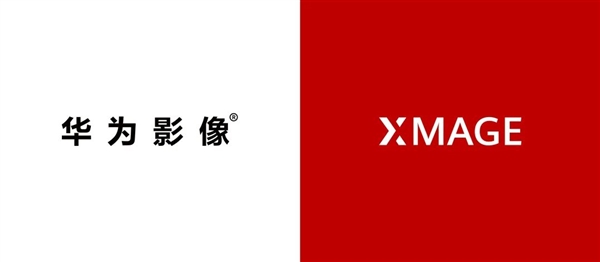 华为影像®

XMAGE